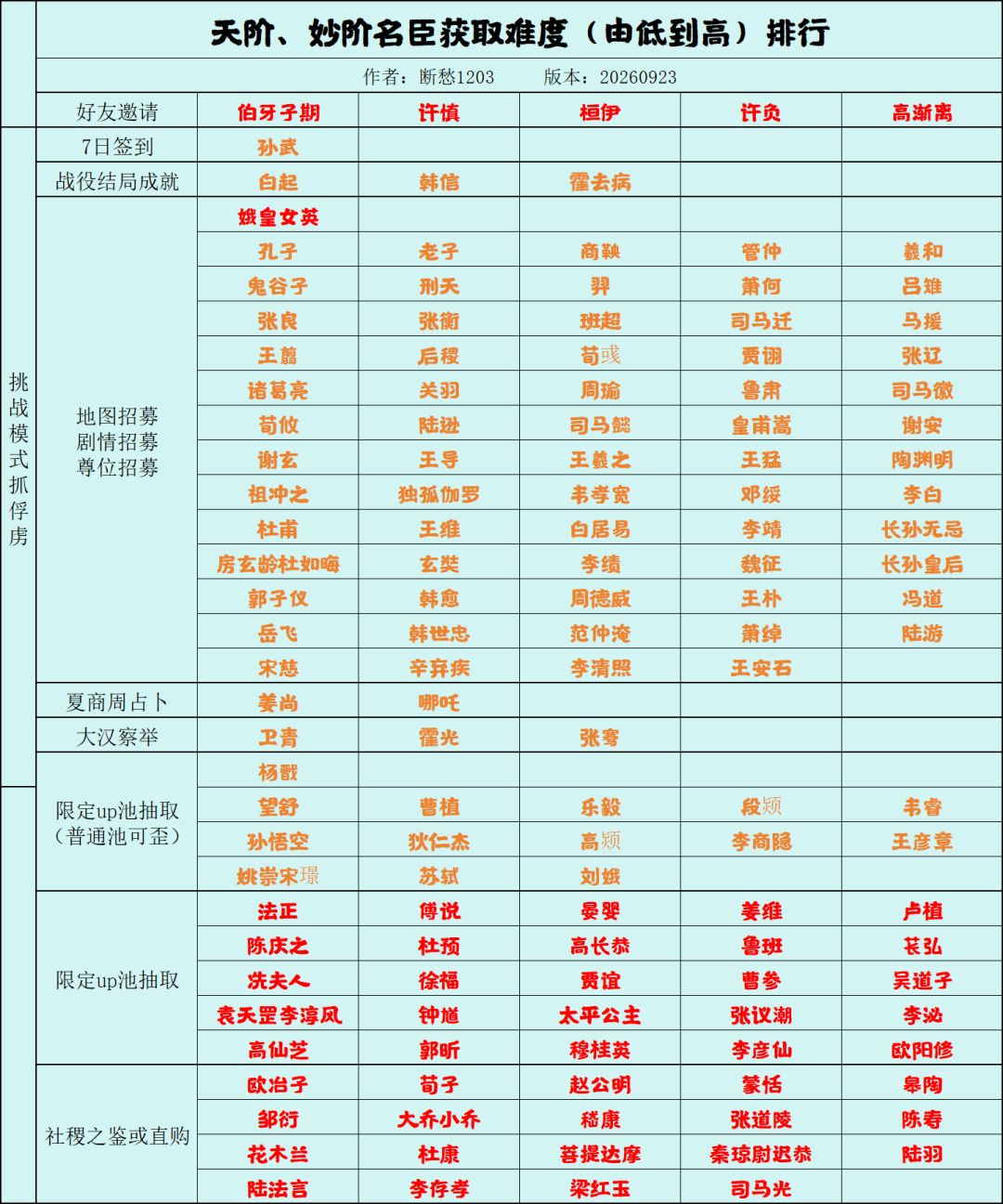 天阶、妙阶名臣获取难度（由低到高）排行

作者：断愁1203　　版本：20260923

| | | | | | | |
|---|---|---|---|---|---|---|
| | 好友邀请 | 伯牙子期 | 许慎 | 桓伊 | 许负 | 高渐离 |
| 挑战模式抓俘虏 | 7日签到 | 孙武 | | | | |
| | 战役结局成就 | 白起 | 韩信 | 霍去病 | | |
| | 地图招募 剧情招募 尊位招募 | 娥皇女英 | | | | |
| | | 孔子 | 老子 | 商鞅 | 管仲 | 羲和 |
| | | 鬼谷子 | 刑天 | 羿 | 萧何 | 吕雉 |
| | | 张良 | 张衡 | 班超 | 司马迁 | 马援 |
| | | 王翦 | 后稷 | 荀彧 | 贾诩 | 张辽 |
| | | 诸葛亮 | 关羽 | 周瑜 | 鲁肃 | 司马徽 |
| | | 荀攸 | 陆逊 | 司马懿 | 皇甫嵩 | 谢安 |
| | | 谢玄 | 王导 | 王羲之 | 王猛 | 陶渊明 |
| | | 祖冲之 | 独孤伽罗 | 韦孝宽 | 邓绥 | 李白 |
| | | 杜甫 | 王维 | 白居易 | 李靖 | 长孙无忌 |
| | | 房玄龄杜如晦 | 玄奘 | 李绩 | 魏征 | 长孙皇后 |
| | | 郭子仪 | 韩愈 | 周德威 | 王朴 | 冯道 |
| | | 岳飞 | 韩世忠 | 范仲淹 | 萧绰 | 陆游 |
| | | 宋慈 | 辛弃疾 | 李清照 | 王安石 | |
| | 夏商周占卜 | 姜尚 | 哪吒 | | | |
| | 大汉察举 | 卫青 | 霍光 | 张骞 | | |
| | 限定up池抽取（普通池可歪） | 杨戬 | | | | |
| | | 望舒 | 曹植 | 乐毅 | 段颎 | 韦睿 |
| | | 孙悟空 | 狄仁杰 | 高颎 | 李商隐 | 王彦章 |
| | | 姚崇宋璟 | 苏轼 | 刘娥 | | |
| | 限定up池抽取 | 法正 | 傅说 | 晏婴 | 姜维 | 卢植 |
| | | 陈庆之 | 杜预 | 高长恭 | 鲁班 | 苌弘 |
| | | 冼夫人 | 徐福 | 贾谊 | 曹参 | 吴道子 |
| | | 袁天罡李淳风 | 钟馗 | 太平公主 | 张议潮 | 李泌 |
| | | 高仙芝 | 郭昕 | 穆桂英 | 李彦仙 | 欧阳修 |
| | 社稷之鉴或直购 | 欧冶子 | 荀子 | 赵公明 | 蒙恬 | 皋陶 |
| | | 邹衍 | 大乔小乔 | 嵇康 | 张道陵 | 陈寿 |
| | | 花木兰 | 杜康 | 菩提达摩 | 秦琼尉迟恭 | 陆羽 |
| | | 陆法言 | 李存孝 | 梁红玉 | 司马光 | |